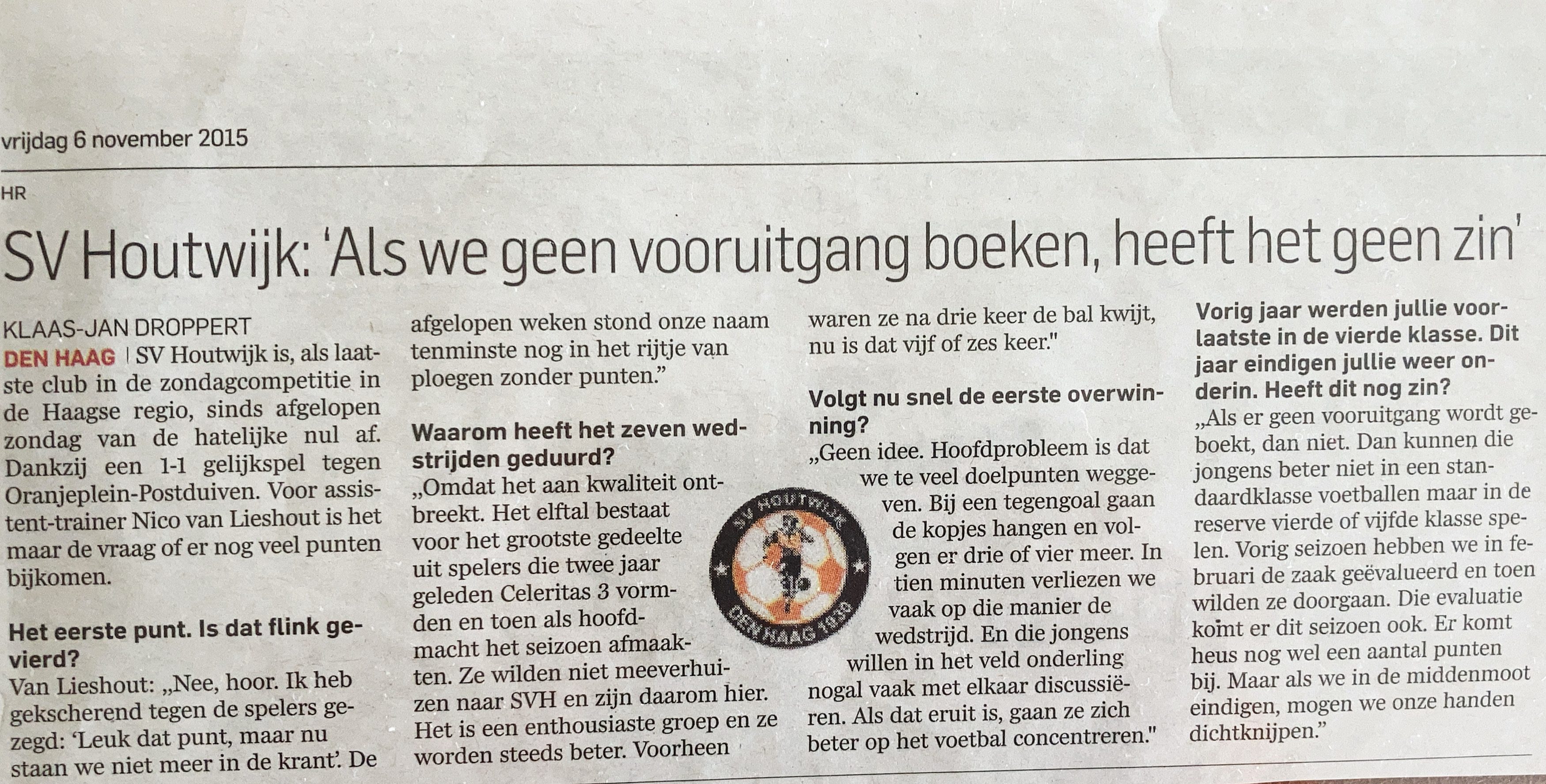 vrijdag 6 november 2015

HR

SV Houtwijk: 'Als we geen vooruitgang boeken, heeft het geen zin'

KLAAS-JAN DROPPERT

DEN HAAG | SV Houtwijk is, als laatste club in de zondagcompetitie in de Haagse regio, sinds afgelopen zondag van de hatelijke nul af. Dankzij een 1-1 gelijkspel tegen Oranjeplein-Postduiven. Voor assistent-trainer Nico van Lieshout is het maar de vraag of er nog veel punten bijkomen.

Het eerste punt. Is dat flink gevierd?

Van Lieshout: „Nee, hoor. Ik heb gekscherend tegen de spelers gezegd: 'Leuk dat punt, maar nu staan we niet meer in de krant'. De afgelopen weken stond onze naam tenminste nog in het rijtje van ploegen zonder punten."

Waarom heeft het zeven wedstrijden geduurd?

„Omdat het aan kwaliteit ontbreekt. Het elftal bestaat voor het grootste gedeelte uit spelers die twee jaar geleden Celeritas 3 vormden en toen als hoofdmacht het seizoen afmaakten. Ze wilden niet meeverhuizen naar SVH en zijn daarom hier. Het is een enthousiaste groep en ze worden steeds beter. Voorheen waren ze na drie keer de bal kwijt, nu is dat vijf of zes keer."

Volgt nu snel de eerste overwinning?

„Geen idee. Hoofdprobleem is dat we te veel doelpunten weggeven. Bij een tegengoal gaan de kopjes hangen en volgen er drie of vier meer. In tien minuten verliezen we vaak op die manier de wedstrijd. En die jongens willen in het veld onderling nogal vaak met elkaar discussiëren. Als dat eruit is, gaan ze zich beter op het voetbal concentreren."

SV HOUTWIJK
DEN HAAG 1930

Vorig jaar werden jullie voorlaatste in de vierde klasse. Dit jaar eindigen jullie weer onderin. Heeft dit nog zin?

„Als er geen vooruitgang wordt geboekt, dan niet. Dan kunnen die jongens beter niet in een standaardklasse voetballen maar in de reserve vierde of vijfde klasse spelen. Vorig seizoen hebben we in februari de zaak geëvalueerd en toen wilden ze doorgaan. Die evaluatie komt er dit seizoen ook. Er komt heus nog wel een aantal punten bij. Maar als we in de middenmoot eindigen, mogen we onze handen dichtknijpen."